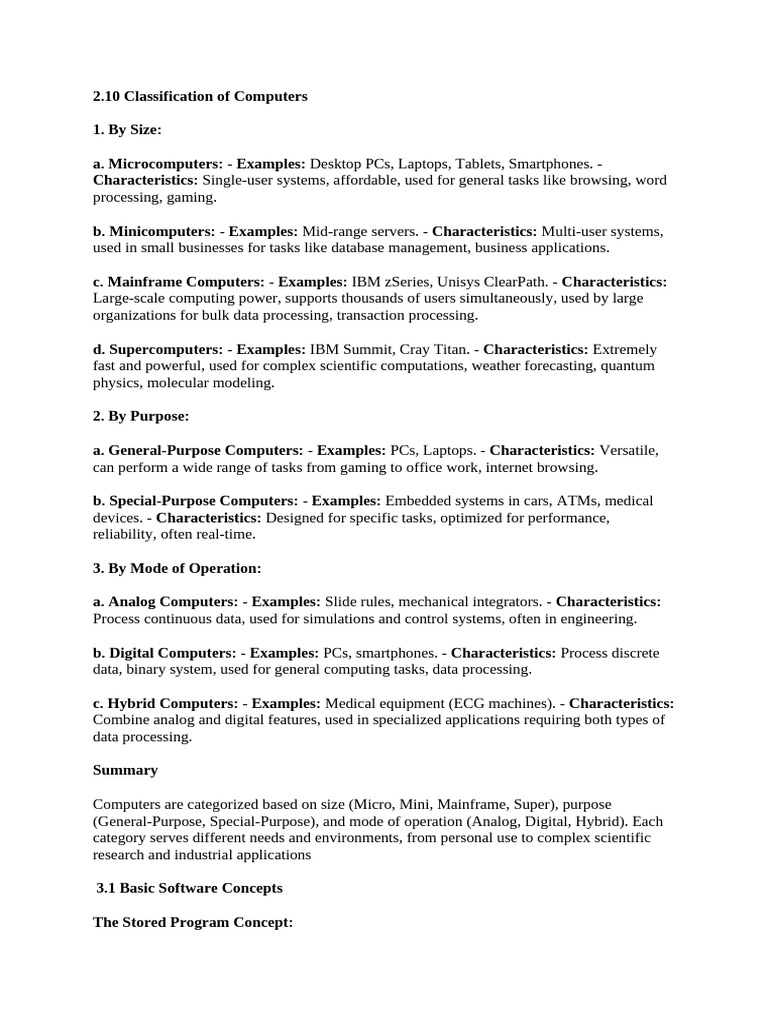 2.10 Classification of Computers

1. By Size:

a. Microcomputers: - Examples: Desktop PCs, Laptops, Tablets, Smartphones. - Characteristics: Single-user systems, affordable, used for general tasks like browsing, word processing, gaming.

b. Minicomputers: - Examples: Mid-range servers. - Characteristics: Multi-user systems, used in small businesses for tasks like database management, business applications.

c. Mainframe Computers: - Examples: IBM zSeries, Unisys ClearPath. - Characteristics: Large-scale computing power, supports thousands of users simultaneously, used by large organizations for bulk data processing, transaction processing.

d. Supercomputers: - Examples: IBM Summit, Cray Titan. - Characteristics: Extremely fast and powerful, used for complex scientific computations, weather forecasting, quantum physics, molecular modeling.

2. By Purpose:

a. General-Purpose Computers: - Examples: PCs, Laptops. - Characteristics: Versatile, can perform a wide range of tasks from gaming to office work, internet browsing.

b. Special-Purpose Computers: - Examples: Embedded systems in cars, ATMs, medical devices. - Characteristics: Designed for specific tasks, optimized for performance, reliability, often real-time.

3. By Mode of Operation:

a. Analog Computers: - Examples: Slide rules, mechanical integrators. - Characteristics: Process continuous data, used for simulations and control systems, often in engineering.

b. Digital Computers: - Examples: PCs, smartphones. - Characteristics: Process discrete data, binary system, used for general computing tasks, data processing.

c. Hybrid Computers: - Examples: Medical equipment (ECG machines). - Characteristics: Combine analog and digital features, used in specialized applications requiring both types of data processing.

Summary

Computers are categorized based on size (Micro, Mini, Mainframe, Super), purpose (General-Purpose, Special-Purpose), and mode of operation (Analog, Digital, Hybrid). Each category serves different needs and environments, from personal use to complex scientific research and industrial applications

3.1 Basic Software Concepts

The Stored Program Concept: